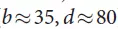 $b \approx 35, d \approx 80$